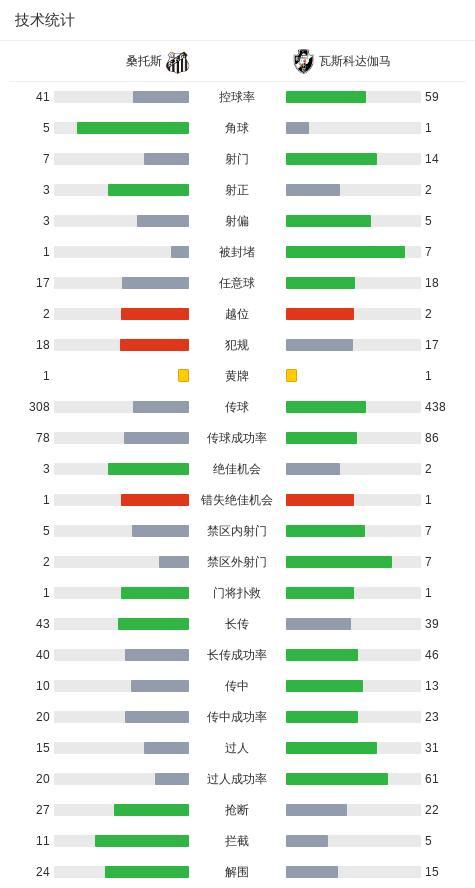 技术统计

| 桑托斯 | | 瓦斯科达伽马 |
|---|---|---|
| 41 | 控球率 | 59 |
| 5 | 角球 | 1 |
| 7 | 射门 | 14 |
| 3 | 射正 | 2 |
| 3 | 射偏 | 5 |
| 1 | 被封堵 | 7 |
| 17 | 任意球 | 18 |
| 2 | 越位 | 2 |
| 18 | 犯规 | 17 |
| 1 | 黄牌 | 1 |
| 308 | 传球 | 438 |
| 78 | 传球成功率 | 86 |
| 3 | 绝佳机会 | 2 |
| 1 | 错失绝佳机会 | 1 |
| 5 | 禁区内射门 | 7 |
| 2 | 禁区外射门 | 7 |
| 1 | 门将扑救 | 1 |
| 43 | 长传 | 39 |
| 40 | 长传成功率 | 46 |
| 10 | 传中 | 13 |
| 20 | 传中成功率 | 23 |
| 15 | 过人 | 31 |
| 20 | 过人成功率 | 61 |
| 27 | 抢断 | 22 |
| 11 | 拦截 | 5 |
| 24 | 解围 | 15 |